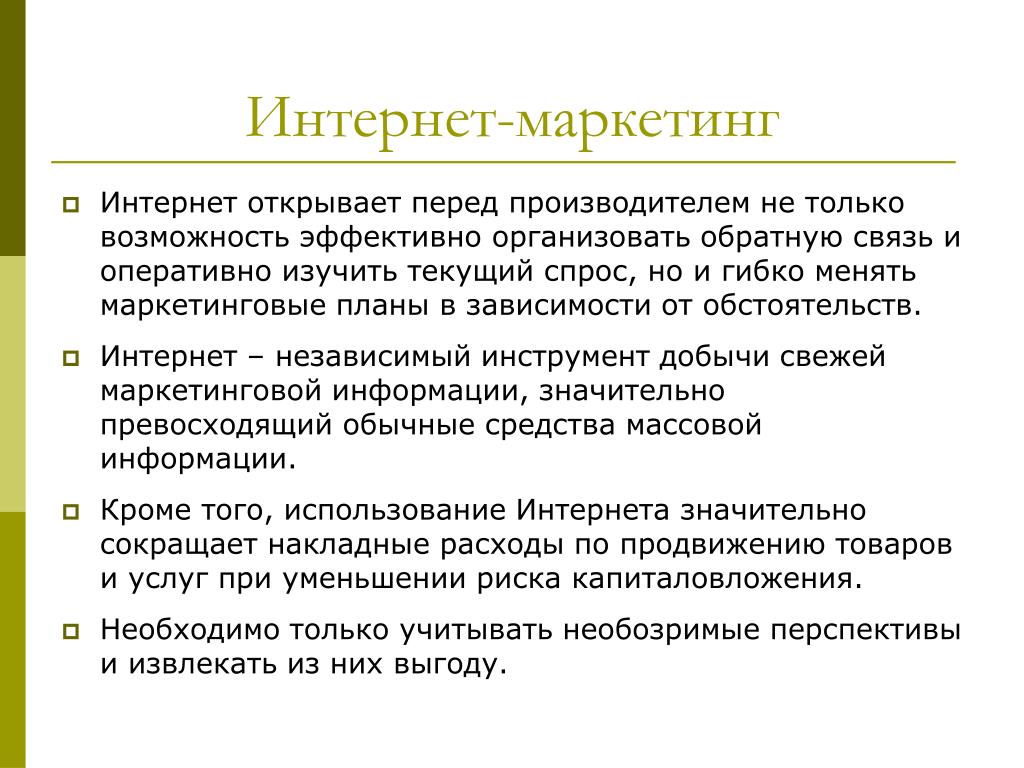 Интернет-маркетинг

Интернет открывает перед производителем не только возможность эффективно организовать обратную связь и оперативно изучить текущий спрос, но и гибко менять маркетинговые планы в зависимости от обстоятельств.

Интернет – независимый инструмент добычи свежей маркетинговой информации, значительно превосходящий обычные средства массовой информации.

Кроме того, использование Интернета значительно сокращает накладные расходы по продвижению товаров и услуг при уменьшении риска капиталовложения.

Необходимо только учитывать необозримые перспективы и извлекать из них выгоду.